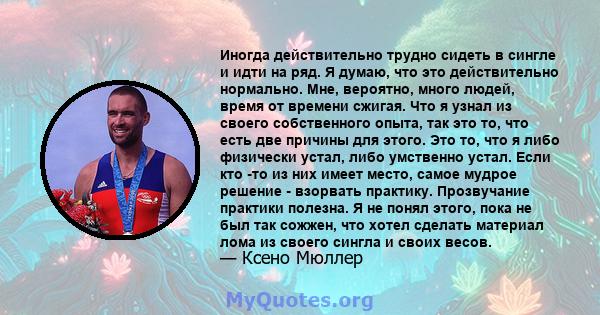 Иногда действительно трудно сидеть в сингле и идти на ряд. Я думаю, что это действительно нормально. Мне, вероятно, много людей, время от времени сжигая. Что я узнал из своего собственного опыта, так это то, что есть две причины для этого. Это то, что я либо физически устал, либо умственно устал. Если кто -то из них имеет место, самое мудрое решение - взорвать практику. Прозвучание практики полезна. Я не понял этого, пока не был так сожжен, что хотел сделать материал лома из своего сингла и своих весов.
— Ксено Мюллер

MyQuotes.org